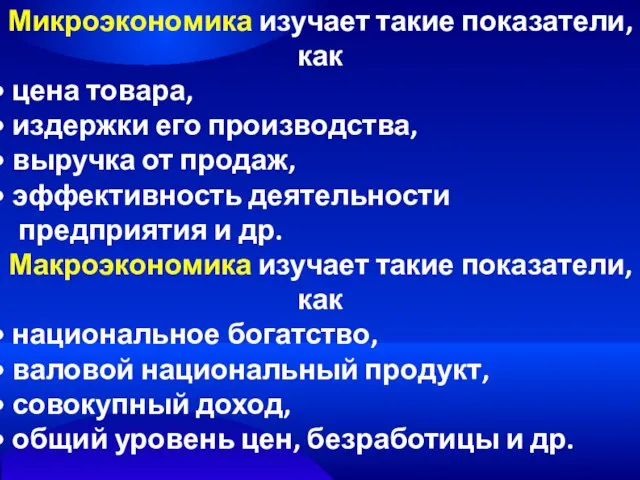 Микроэкономика изучает такие показатели, как

• цена товара,
• издержки его производства,
• выручка от продаж,
• эффективность деятельности предприятия и др.

Макроэкономика изучает такие показатели, как

• национальное богатство,
• валовой национальный продукт,
• совокупный доход,
• общий уровень цен, безработицы и др.